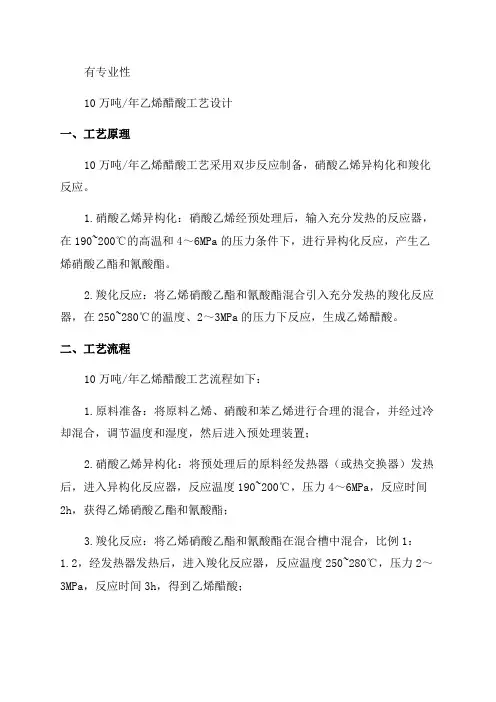 有专业性

10万吨/年乙烯醋酸工艺设计

一、工艺原理

10万吨/年乙烯醋酸工艺采用双步反应制备，硝酸乙烯异构化和羧化反应。

1.硝酸乙烯异构化：硝酸乙烯经预处理后，输入充分发热的反应器，在190~200℃的高温和4～6MPa的压力条件下，进行异构化反应，产生乙烯硝酸乙酯和氰酸酯。

2.羧化反应：将乙烯硝酸乙酯和氰酸酯混合引入充分发热的羧化反应器，在250~280℃的温度、2～3MPa的压力下反应，生成乙烯醋酸。

二、工艺流程

10万吨/年乙烯醋酸工艺流程如下：

1.原料准备：将原料乙烯、硝酸和苯乙烯进行合理的混合，并经过冷却混合，调节温度和湿度，然后进入预处理装置；

2.硝酸乙烯异构化：将预处理后的原料经发热器（或热交换器）发热后，进入异构化反应器，反应温度190~200℃，压力4～6MPa，反应时间2h，获得乙烯硝酸乙酯和氰酸酯；

3.羧化反应：将乙烯硝酸乙酯和氰酸酯在混合槽中混合，比例1：1.2，经发热器发热后，进入羧化反应器，反应温度250~280℃，压力2～3MPa，反应时间3h，得到乙烯醋酸；